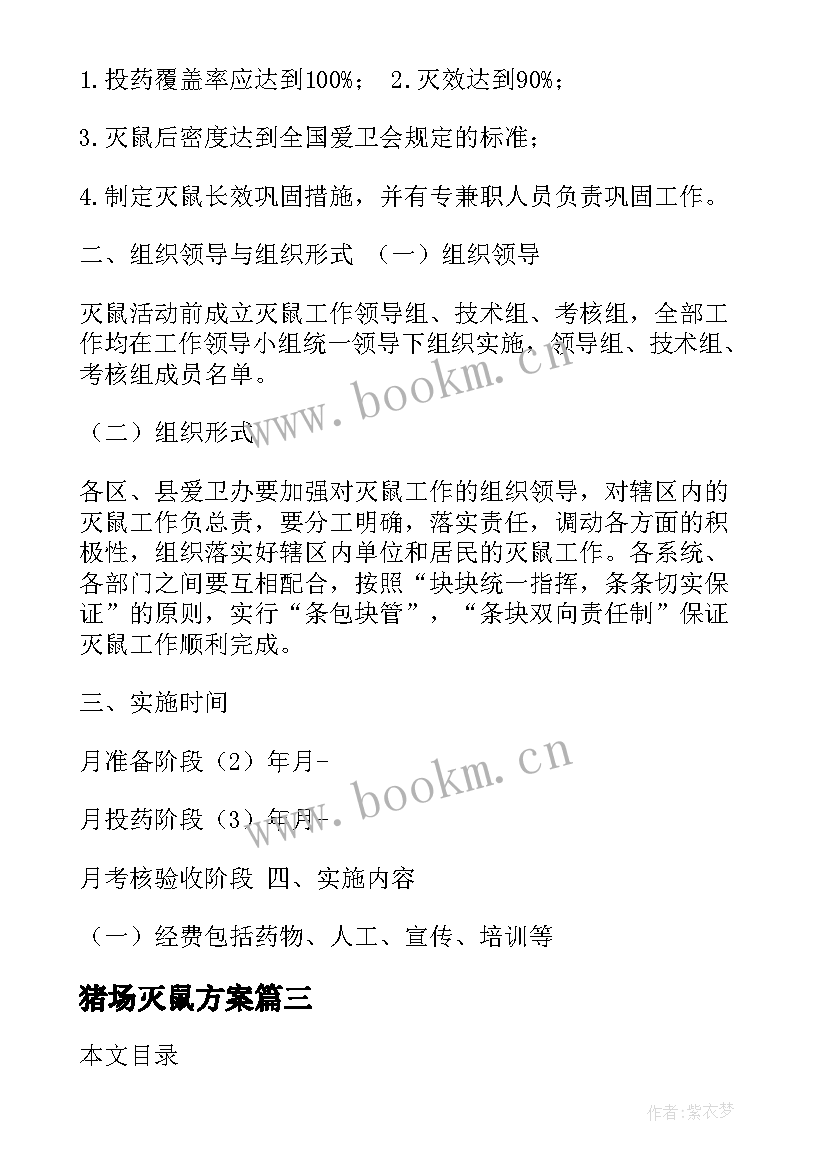 1.投药覆盖率应达到100%； 2.灭效达到90%；

3.灭鼠后密度达到全国爱卫会规定的标准；

4.制定灭鼠长效巩固措施，并有专兼职人员负责巩固工作。

二、组织领导与组织形式 （一）组织领导

灭鼠活动前成立灭鼠工作领导组、技术组、考核组，全部工作均在工作领导小组统一领导下组织实施，领导组、技术组、考核组成员名单。

（二）组织形式

各区、县爱卫办要加强对灭鼠工作的组织领导，对辖区内的灭鼠工作负总责，要分工明确，落实责任，调动各方面的积极性，组织落实好辖区内单位和居民的灭鼠工作。各系统、各部门之间要互相配合，按照“块块统一指挥，条条切实保证”的原则，实行“条包块管”，“条块双向责任制”保证灭鼠工作顺利完成。

三、实施时间

月准备阶段（2）年月-

月投药阶段（3）年月-

月考核验收阶段 四、实施内容

（一）经费包括药物、人工、宣传、培训等

猪场灭鼠方案篇三

本文目录

www.bookm.cn

www.bookm.cn

作者：紫衣梦